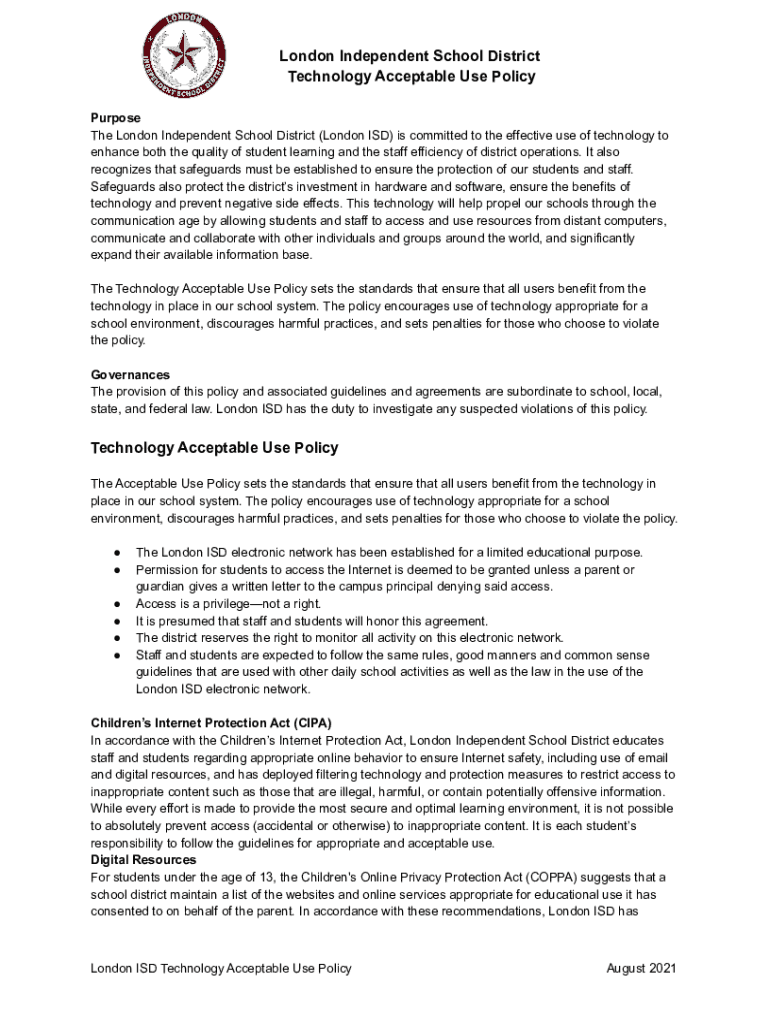 LONDON
INDEPENDENT SCHOOL DISTRICT

London Independent School District
Technology Acceptable Use Policy

Purpose
The London Independent School District (London ISD) is committed to the effective use of technology to enhance both the quality of student learning and the staff efficiency of district operations. It also recognizes that safeguards must be established to ensure the protection of our students and staff. Safeguards also protect the district's investment in hardware and software, ensure the benefits of technology and prevent negative side effects. This technology will help propel our schools through the communication age by allowing students and staff to access and use resources from distant computers, communicate and collaborate with other individuals and groups around the world, and significantly expand their available information base.

The Technology Acceptable Use Policy sets the standards that ensure that all users benefit from the technology in place in our school system. The policy encourages use of technology appropriate for a school environment, discourages harmful practices, and sets penalties for those who choose to violate the policy.

Governances
The provision of this policy and associated guidelines and agreements are subordinate to school, local, state, and federal law. London ISD has the duty to investigate any suspected violations of this policy.

Technology Acceptable Use Policy

The Acceptable Use Policy sets the standards that ensure that all users benefit from the technology in place in our school system. The policy encourages use of technology appropriate for a school environment, discourages harmful practices, and sets penalties for those who choose to violate the policy.

● The London ISD electronic network has been established for a limited educational purpose.
● Permission for students to access the Internet is deemed to be granted unless a parent or guardian gives a written letter to the campus principal denying said access.
● Access is a privilege—not a right.
● It is presumed that staff and students will honor this agreement.
● The district reserves the right to monitor all activity on this electronic network.
● Staff and students are expected to follow the same rules, good manners and common sense guidelines that are used with other daily school activities as well as the law in the use of the London ISD electronic network.

Children's Internet Protection Act (CIPA)
In accordance with the Children's Internet Protection Act, London Independent School District educates staff and students regarding appropriate online behavior to ensure Internet safety, including use of email and digital resources, and has deployed filtering technology and protection measures to restrict access to inappropriate content such as those that are illegal, harmful, or contain potentially offensive information. While every effort is made to provide the most secure and optimal learning environment, it is not possible to absolutely prevent access (accidental or otherwise) to inappropriate content. It is each student's responsibility to follow the guidelines for appropriate and acceptable use.
Digital Resources
For students under the age of 13, the Children's Online Privacy Protection Act (COPPA) suggests that a school district maintain a list of the websites and online services appropriate for educational use it has consented to on behalf of the parent. In accordance with these recommendations, London ISD has

London ISD Technology Acceptable Use Policy
August 2021